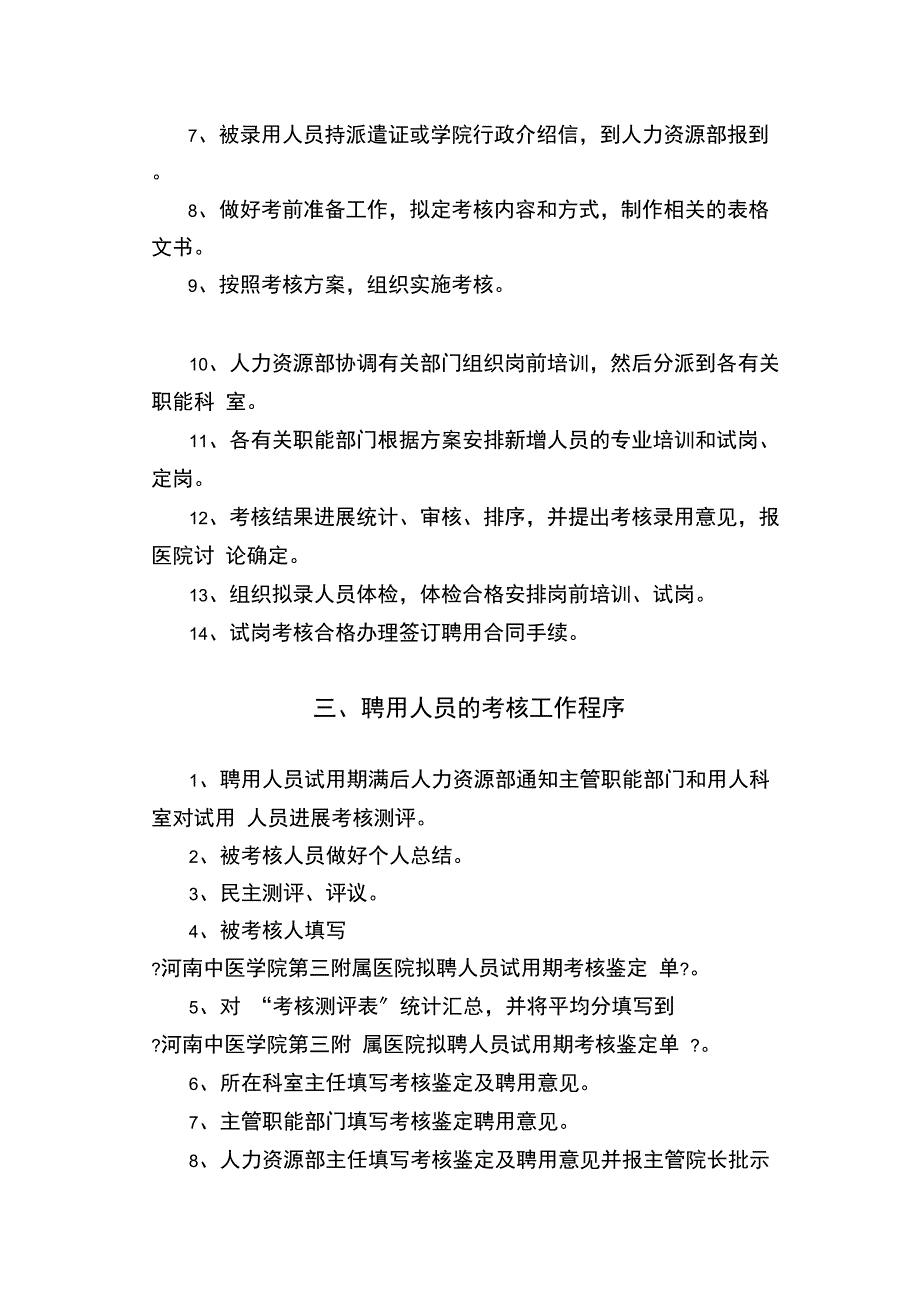 7、被录用人员持派遣证或学院行政介绍信，到人力资源部报到。

8、做好考前准备工作，拟定考核内容和方式，制作相关的表格文书。

9、按照考核方案，组织实施考核。

10、人力资源部协调有关部门组织岗前培训，然后分派到各有关职能科 室。

11、各有关职能部门根据方案安排新增人员的专业培训和试岗、定岗。

12、考核结果进展统计、审核、排序，并提出考核录用意见，报医院讨 论确定。

13、组织拟录人员体检，体检合格安排岗前培训、试岗。

14、试岗考核合格办理签订聘用合同手续。

三、聘用人员的考核工作程序

1、聘用人员试用期满后人力资源部通知主管职能部门和用人科室对试用 人员进展考核测评。

2、被考核人员做好个人总结。

3、民主测评、评议。

4、被考核人填写 ?河南中医学院第三附属医院拟聘人员试用期考核鉴定 单?。

5、对 “考核测评表”统计汇总，并将平均分填写到 ?河南中医学院第三附 属医院拟聘人员试用期考核鉴定单 ?。

6、所在科室主任填写考核鉴定及聘用意见。

7、主管职能部门填写考核鉴定聘用意见。

8、人力资源部主任填写考核鉴定及聘用意见并报主管院长批示